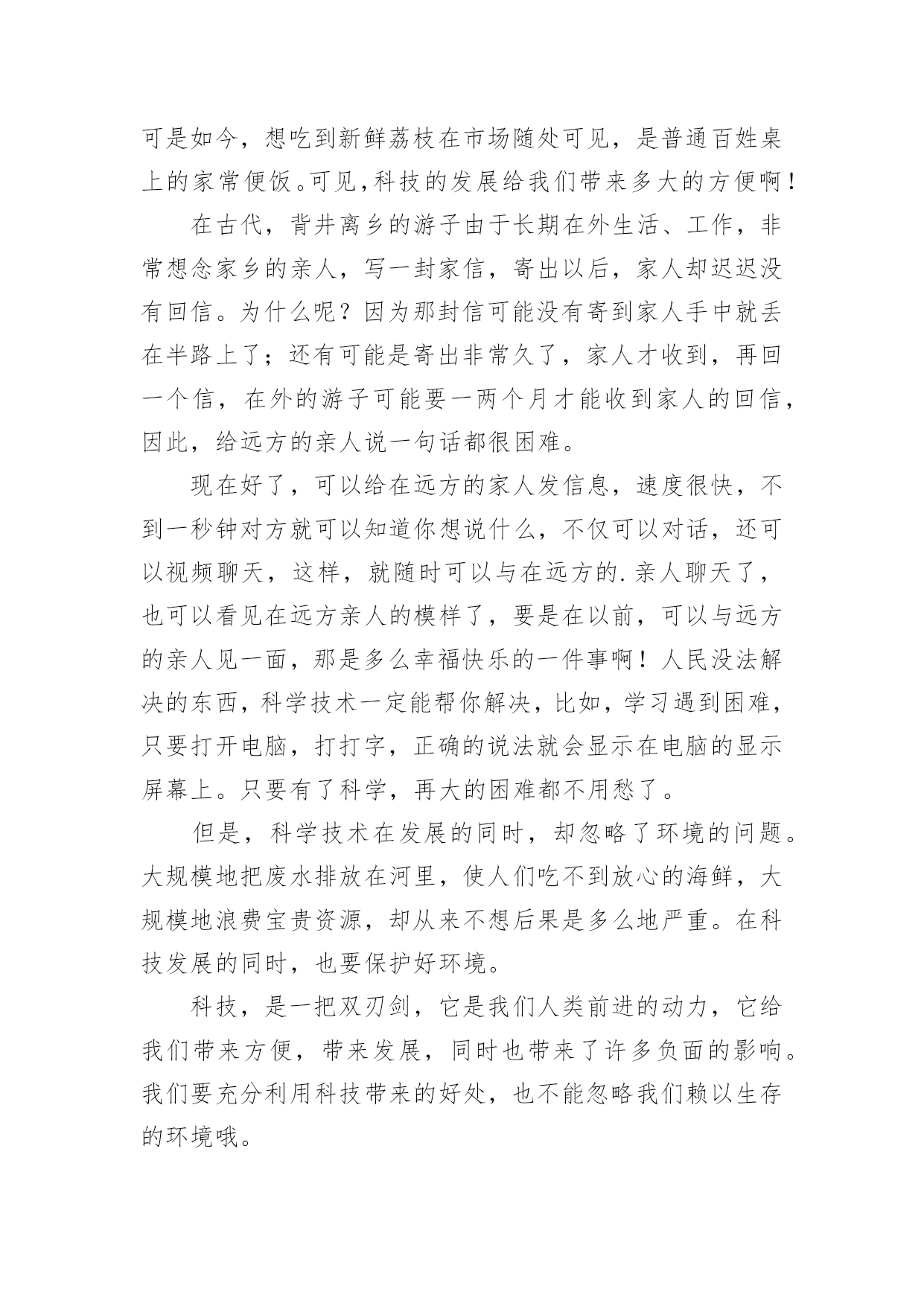 可是如今，想吃到新鲜荔枝在市场随处可见，是普通百姓桌上的家常便饭。可见，科技的发展给我们带来多大的方便啊！

在古代，背井离乡的游子由于长期在外生活、工作，非常想念家乡的亲人，写一封家信，寄出以后，家人却迟迟没有回信。为什么呢？因为那封信可能没有寄到家人手中就丢在半路上了；还有可能是寄出非常久了，家人才收到，再回一个信，在外的游子可能要一两个月才能收到家人的回信，因此，给远方的亲人说一句话都很困难。

现在好了，可以给在远方的家人发信息，速度很快，不到一秒钟对方就可以知道你想说什么，不仅可以对话，还可以视频聊天，这样，就随时可以与在远方的.亲人聊天了，也可以看见在远方亲人的模样了，要是在以前，可以与远方的亲人见一面，那是多么幸福快乐的一件事啊！人民没法解决的东西，科学技术一定能帮你解决，比如，学习遇到困难，只要打开电脑，打打字，正确的说法就会显示在电脑的显示屏幕上。只要有了科学，再大的困难都不用愁了。

但是，科学技术在发展的同时，却忽略了环境的问题。大规模地把废水排放在河里，使人们吃不到放心的海鲜，大规模地浪费宝贵资源，却从来不想后果是多么地严重。在科技发展的同时，也要保护好环境。

科技，是一把双刃剑，它是我们人类前进的动力，它给我们带来方便，带来发展，同时也带来了许多负面的影响。我们要充分利用科技带来的好处，也不能忽略我们赖以生存的环境哦。